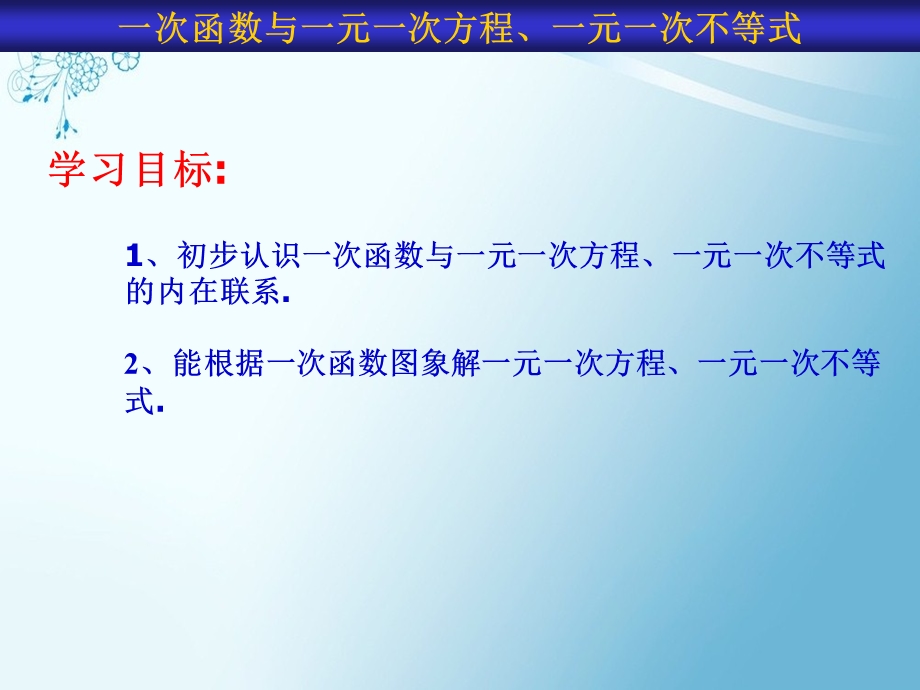 一次函数与一元一次方程、一元一次不等式

学习目标:

1、初步认识一次函数与一元一次方程、一元一次不等式的内在联系.

2、能根据一次函数图象解一元一次方程、一元一次不等式.